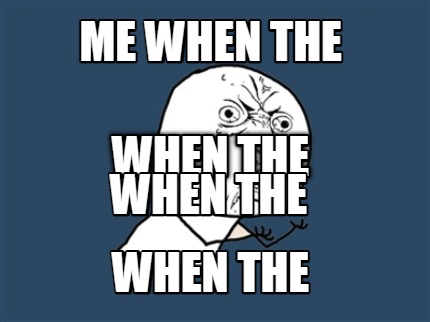 ME WHEN THE

WHEN THE
WHEN THE

WHEN THE